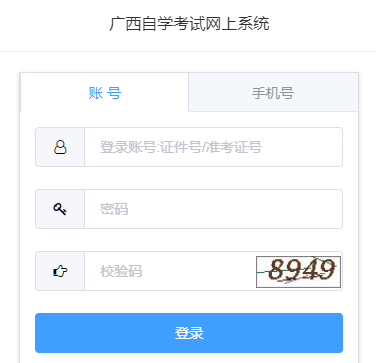 广西自学考试网上系统

账 号

手机号

登录账号:证件号/准考证号

密码

校验码

8949

登录